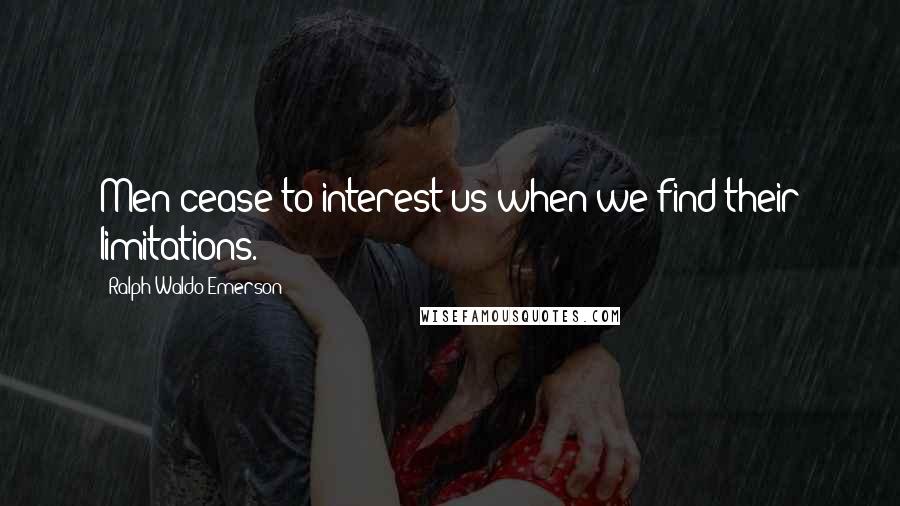 Men cease to interest us when we find their limitations.

Ralph Waldo Emerson

WISEFAMOUSQUOTES.COM